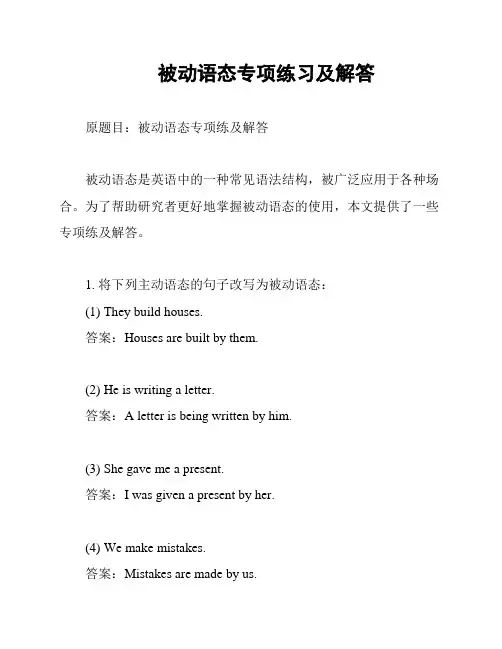 被动语态专项练习及解答

原题目：被动语态专项练及解答

被动语态是英语中的一种常见语法结构，被广泛应用于各种场合。为了帮助研究者更好地掌握被动语态的使用，本文提供了一些专项练及解答。

1. 将下列主动语态的句子改写为被动语态：

(1) They build houses.

答案：Houses are built by them.

(2) He is writing a letter.

答案：A letter is being written by him.

(3) She gave me a present.

答案：I was given a present by her.

(4) We make mistakes.

答案：Mistakes are made by us.